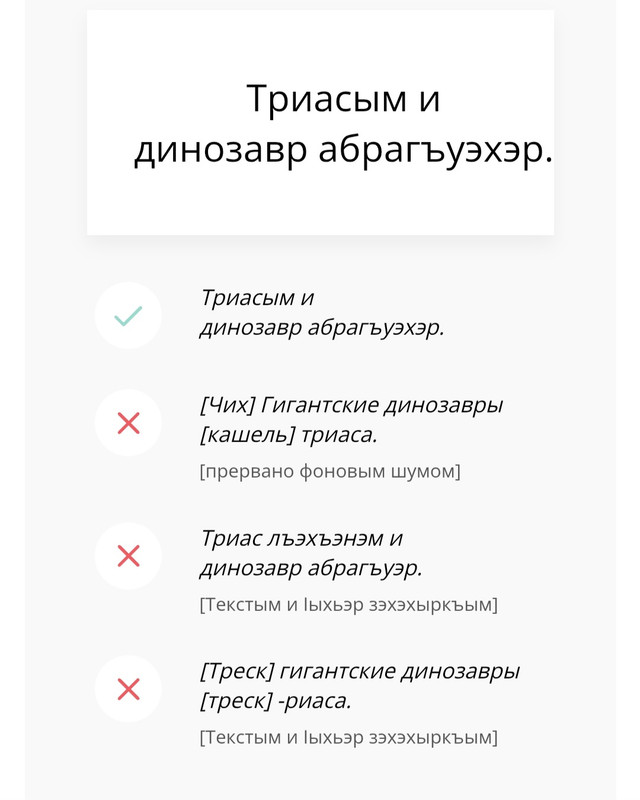 Триасым и динозавр абрагъуэхэр.

Триасым и динозавр абрагъуэхэр.

[Чих] Гигантские динозавры [кашель] триаса.

[прервано фоновым шумом]

Триас лъэхъэнэм и динозавр абрагъуэр.

[Текстым и Іыхьэр зэхэхыркъым]

[Треск] гигантские динозавры [треск] -риаса.

[Текстым и Іыхьэр зэхэхыркъым]